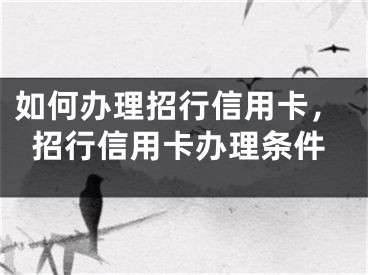 如何办理招行信用卡，招行信用卡办理条件